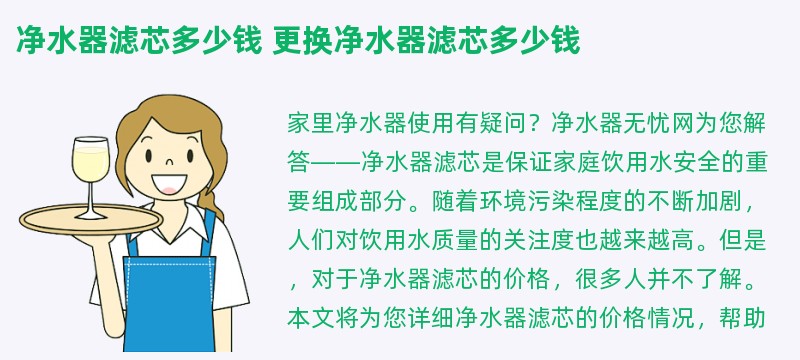 净水器滤芯多少钱 更换净水器滤芯多少钱

家里净水器使用有疑问？净水器无忧网为您解答——净水器滤芯是保证家庭饮用水安全的重要组成部分。随着环境污染程度的不断加剧，人们对饮用水质量的关注度也越来越高。但是，对于净水器滤芯的价格，很多人并不了解。本文将为您详细净水器滤芯的价格情况，帮助